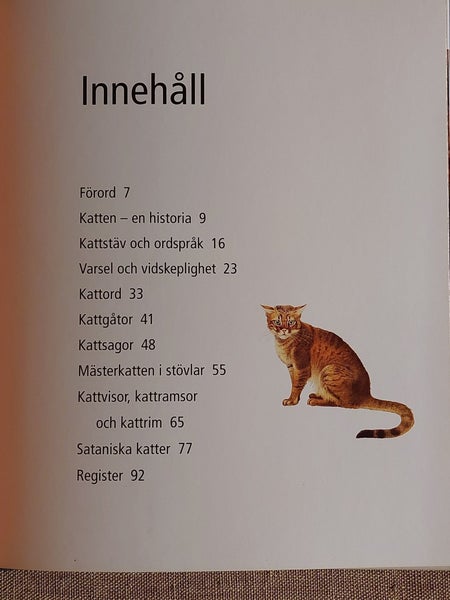 Innehåll

Förord 7
Katten – en historia 9
Kattstäv och ordspråk 16
Varsel och vidskeplighet 23
Kattord 33
Kattgåtor 41
Kattsagor 48
Mästerkatten i stövlar 55
Kattvisor, kattramsor
och kattrim 65
Sataniska katter 77
Register 92